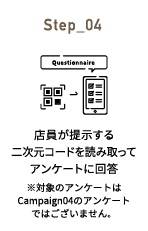 Step_04

Questionnaire

店員が提示する
二次元コードを読み取って
アンケートに回答

※対象のアンケートは
Campaign04のアンケート
ではございません。